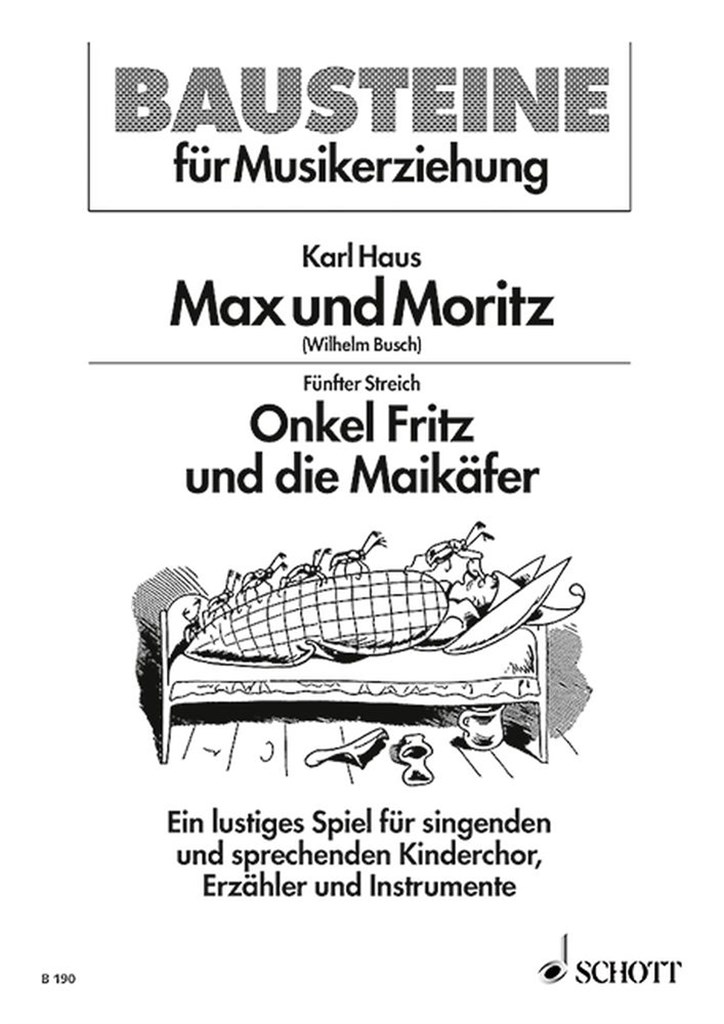 BAUSTEINE
für Musikerziehung

Karl Haus
Max und Moritz
(Wilhelm Busch)

Fünfter Streich
Onkel Fritz
und die Maikäfer

Ein lustiges Spiel für singenden und sprechenden Kinderchor, Erzähler und Instrumente

B 190

SCHOTT